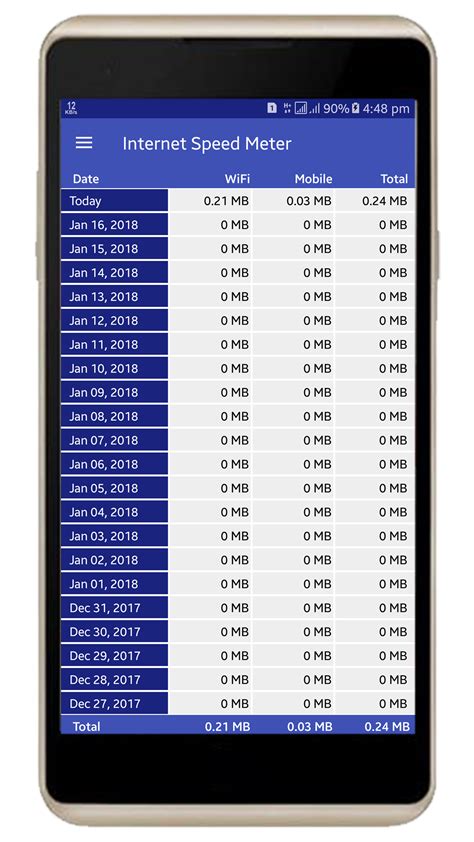 12 KB/s 1 90% 4:48 pm

Internet Speed Meter

| Date | WiFi | Mobile | Total |
|---|---|---|---|
| Today | 0.21 MB | 0.03 MB | 0.24 MB |
| Jan 16, 2018 | 0 MB | 0 MB | 0 MB |
| Jan 15, 2018 | 0 MB | 0 MB | 0 MB |
| Jan 14, 2018 | 0 MB | 0 MB | 0 MB |
| Jan 13, 2018 | 0 MB | 0 MB | 0 MB |
| Jan 12, 2018 | 0 MB | 0 MB | 0 MB |
| Jan 11, 2018 | 0 MB | 0 MB | 0 MB |
| Jan 10, 2018 | 0 MB | 0 MB | 0 MB |
| Jan 09, 2018 | 0 MB | 0 MB | 0 MB |
| Jan 08, 2018 | 0 MB | 0 MB | 0 MB |
| Jan 07, 2018 | 0 MB | 0 MB | 0 MB |
| Jan 06, 2018 | 0 MB | 0 MB | 0 MB |
| Jan 05, 2018 | 0 MB | 0 MB | 0 MB |
| Jan 04, 2018 | 0 MB | 0 MB | 0 MB |
| Jan 03, 2018 | 0 MB | 0 MB | 0 MB |
| Jan 02, 2018 | 0 MB | 0 MB | 0 MB |
| Jan 01, 2018 | 0 MB | 0 MB | 0 MB |
| Dec 31, 2017 | 0 MB | 0 MB | 0 MB |
| Dec 30, 2017 | 0 MB | 0 MB | 0 MB |
| Dec 29, 2017 | 0 MB | 0 MB | 0 MB |
| Dec 28, 2017 | 0 MB | 0 MB | 0 MB |
| Dec 27, 2017 | 0 MB | 0 MB | 0 MB |
| Total | 0.21 MB | 0.03 MB | 0.24 MB |